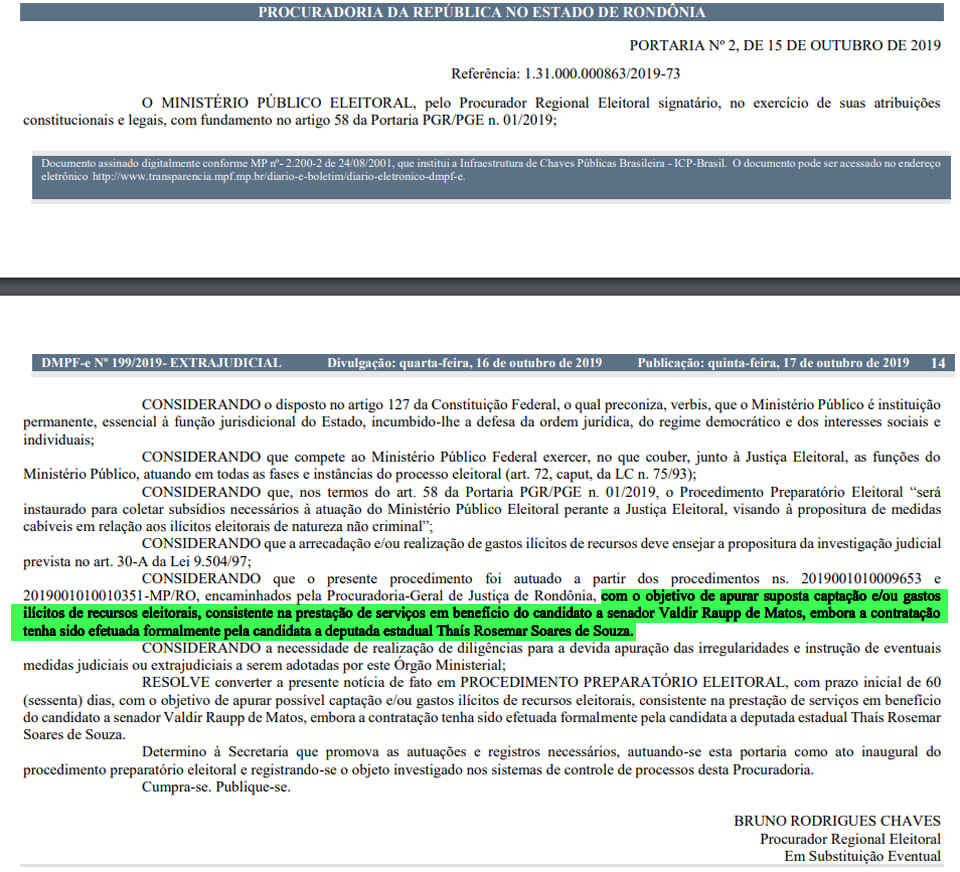 PROCURADORIA DA REPÚBLICA NO ESTADO DE RONDÔNIA

PORTARIA Nº 2, DE 15 DE OUTUBRO DE 2019

Referência: 1.31.000.000863/2019-73

O MINISTÉRIO PÚBLICO ELEITORAL, pelo Procurador Regional Eleitoral signatário, no exercício de suas atribuições constitucionais e legais, com fundamento no artigo 58 da Portaria PGR/PGE n. 01/2019;

Documento assinado digitalmente conforme MP nº- 2.200-2 de 24/08/2001, que institui a Infraestrutura de Chaves Públicas Brasileira - ICP-Brasil. O documento pode ser acessado no endereço eletrônico http://www.transparencia.mpf.mp.br/diario-e-boletim/diario-eletronico-dmpf-e.

DMPF-e Nº 199/2019- EXTRAJUDICIAL Divulgação: quarta-feira, 16 de outubro de 2019 Publicação: quinta-feira, 17 de outubro de 2019 14

CONSIDERANDO o disposto no artigo 127 da Constituição Federal, o qual preconiza, verbis, que o Ministério Público é instituição permanente, essencial à função jurisdicional do Estado, incumbido-lhe a defesa da ordem jurídica, do regime democrático e dos interesses sociais e individuais;

CONSIDERANDO que compete ao Ministério Público Federal exercer, no que couber, junto à Justiça Eleitoral, as funções do Ministério Público, atuando em todas as fases e instâncias do processo eleitoral (art. 72, caput, da LC n. 75/93);

CONSIDERANDO que, nos termos do art. 58 da Portaria PGR/PGE n. 01/2019, o Procedimento Preparatório Eleitoral "será instaurado para coletar subsídios necessários à atuação do Ministério Público Eleitoral perante a Justiça Eleitoral, visando à propositura de medidas cabíveis em relação aos ilícitos eleitorais de natureza não criminal";

CONSIDERANDO que a arrecadação e/ou realização de gastos ilícitos de recursos deve ensejar a propositura da investigação judicial prevista no art. 30-A da Lei 9.504/97;

CONSIDERANDO que o presente procedimento foi autuado a partir dos procedimentos ns. 2019001010009653 e 2019001010010351-MP/RO, encaminhados pela Procuradoria-Geral de Justiça de Rondônia, com o objetivo de apurar suposta captação e/ou gastos ilícitos de recursos eleitorais, consistente na prestação de serviços em benefício do candidato a senador Valdir Raupp de Matos, embora a contratação tenha sido efetuada formalmente pela candidata a deputada estadual Thaís Rosemar Soares de Souza.

CONSIDERANDO a necessidade de realização de diligências para a devida apuração das irregularidades e instrução de eventuais medidas judiciais ou extrajudiciais a serem adotadas por este Órgão Ministerial;

RESOLVE converter a presente notícia de fato em PROCEDIMENTO PREPARATÓRIO ELEITORAL, com prazo inicial de 60 (sessenta) dias, com o objetivo de apurar possível captação e/ou gastos ilícitos de recursos eleitorais, consistente na prestação de serviços em benefício do candidato a senador Valdir Raupp de Matos, embora a contratação tenha sido efetuada formalmente pela candidata a deputada estadual Thaís Rosemar Soares de Souza.

Determino à Secretaria que promova as autuações e registros necessários, autuando-se esta portaria como ato inaugural do procedimento preparatório eleitoral e registrando-se o objeto investigado nos sistemas de controle de processos desta Procuradoria.

Cumpra-se. Publique-se.

BRUNO RODRIGUES CHAVES
Procurador Regional Eleitoral
Em Substituição Eventual